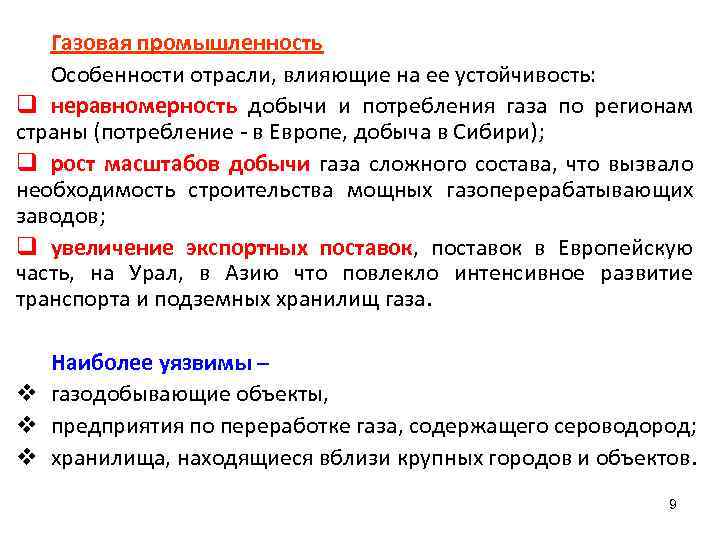 Газовая промышленность

Особенности отрасли, влияющие на ее устойчивость:

☐ неравномерность добычи и потребления газа по регионам страны (потребление - в Европе, добыча в Сибири);

☐ рост масштабов добычи газа сложного состава, что вызвало необходимость строительства мощных газоперерабатывающих заводов;

☐ увеличение экспортных поставок, поставок в Европейскую часть, на Урал, в Азию что повлекло интенсивное развитие транспорта и подземных хранилищ газа.

Наиболее уязвимы –

❖ газодобывающие объекты,

❖ предприятия по переработке газа, содержащего сероводород;

❖ хранилища, находящиеся вблизи крупных городов и объектов.

9